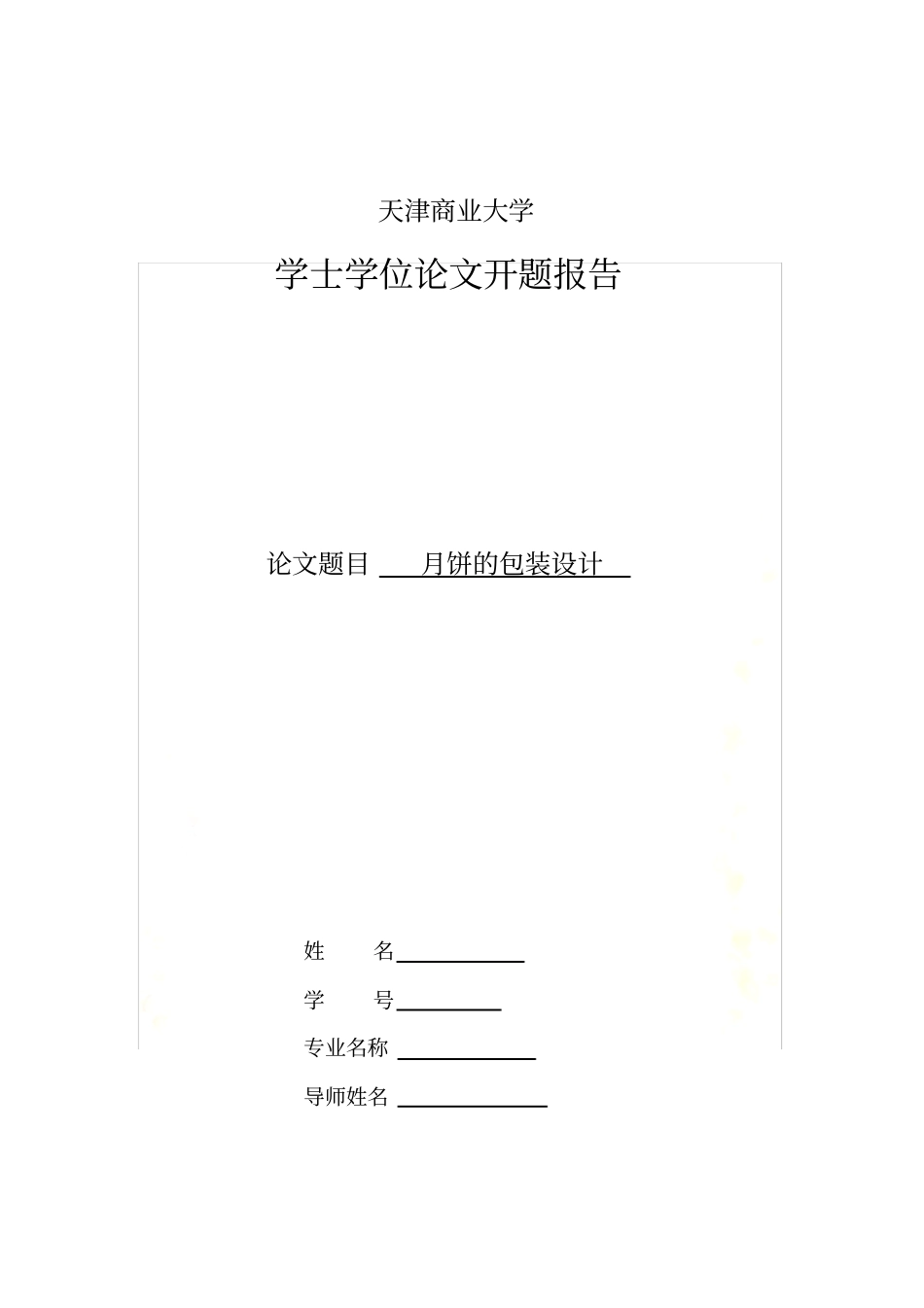 天津商业大学

学士学位论文开题报告

论文题目 月饼的包装设计

姓 名____

学 号____

专业名称 ____

导师姓名 ____